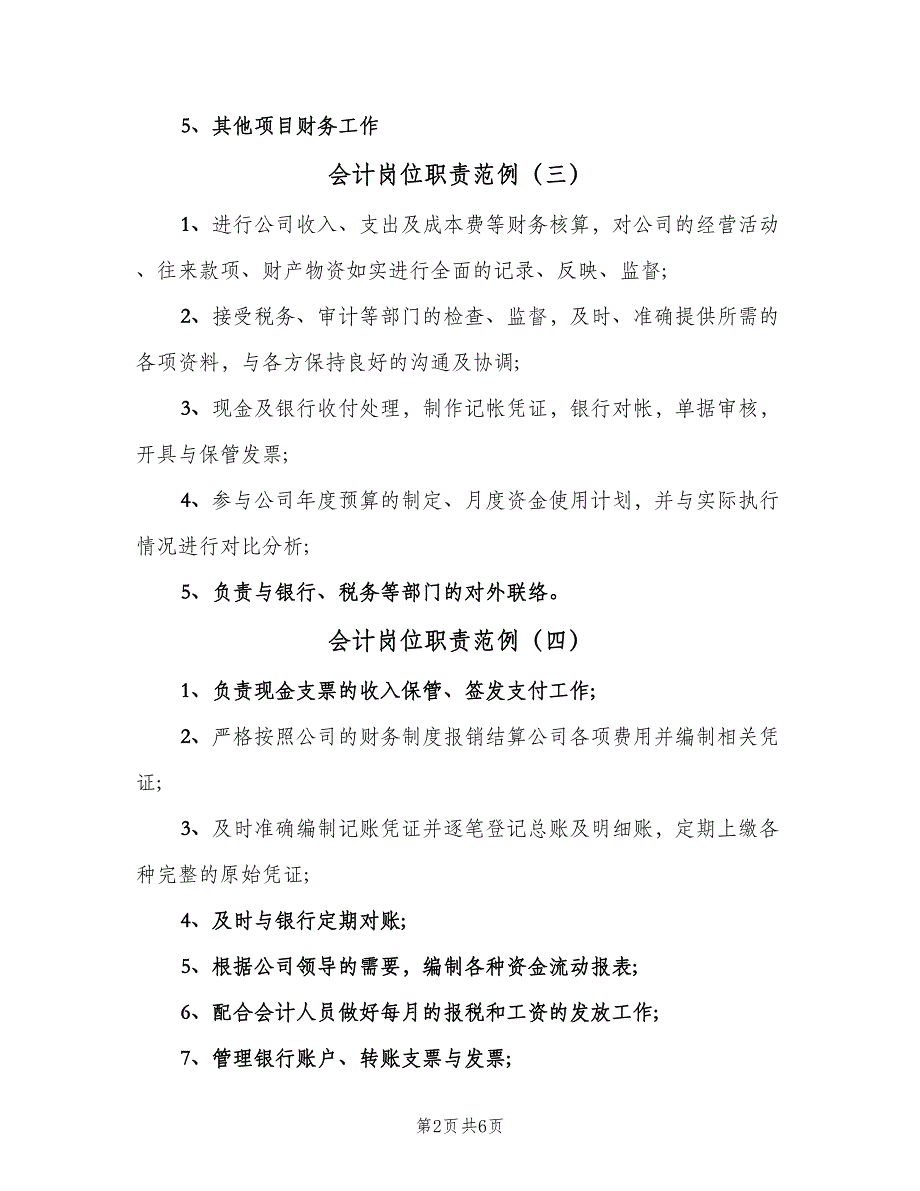 5、其他项目财务工作

会计岗位职责范例（三）

1、进行公司收入、支出及成本费等财务核算，对公司的经营活动、往来款项、财产物资如实进行全面的记录、反映、监督；

2、接受税务、审计等部门的检查、监督，及时、准确提供所需的各项资料，与各方保持良好的沟通及协调；

3、现金及银行收付处理，制作记帐凭证，银行对帐，单据审核，开具与保管发票；

4、参与公司年度预算的制定、月度资金使用计划，并与实际执行情况进行对比分析；

5、负责与银行、税务等部门的对外联络。

会计岗位职责范例（四）

1、负责现金支票的收入保管、签发支付工作；

2、严格按照公司的财务制度报销结算公司各项费用并编制相关凭证；

3、及时准确编制记账凭证并逐笔登记总账及明细账，定期上缴各种完整的原始凭证；

4、及时与银行定期对账；

5、根据公司领导的需要，编制各种资金流动报表；

6、配合会计人员做好每月的报税和工资的发放工作；

7、管理银行账户、转账支票与发票；

第2页 共6页